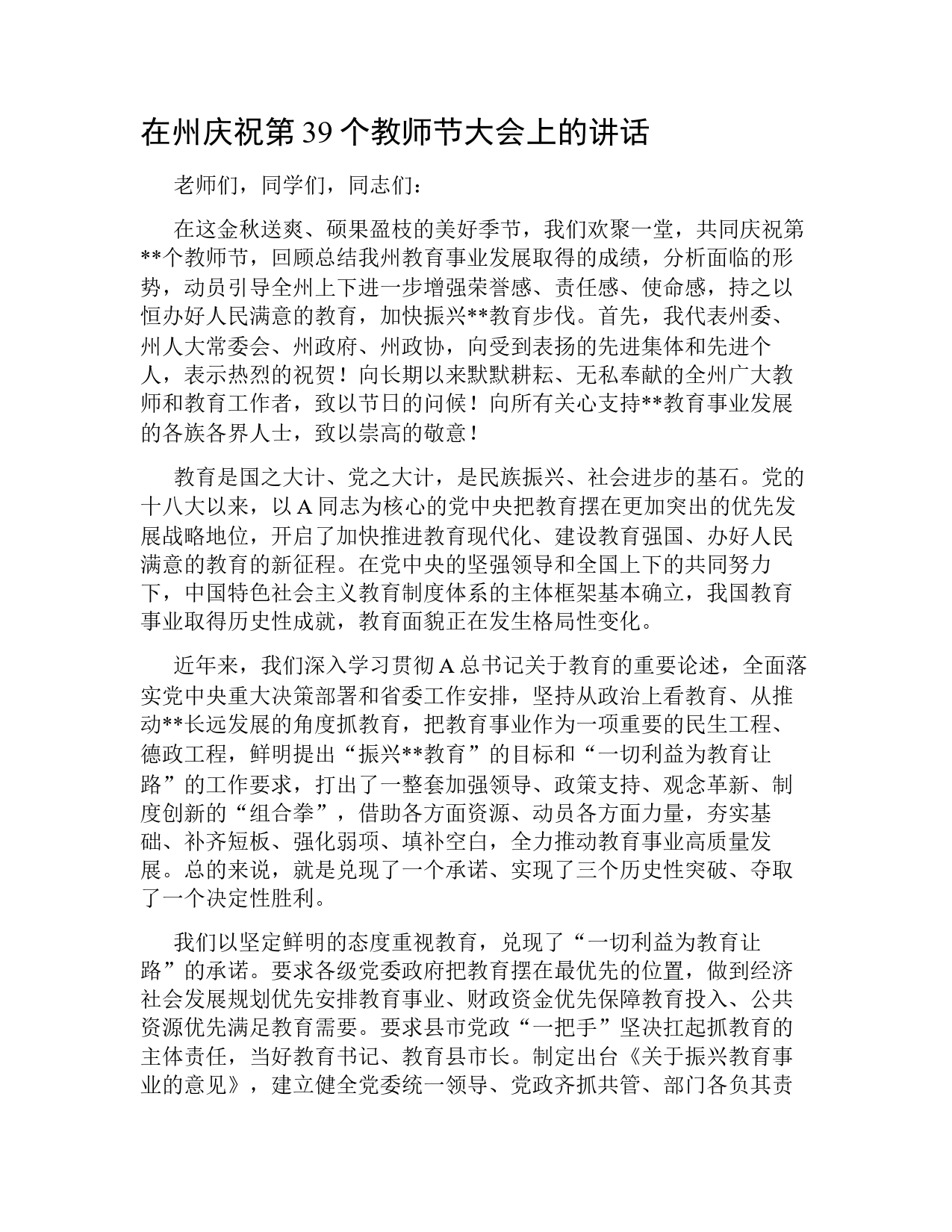 在州庆祝第 39 个教师节大会上的讲话

老师们，同学们，同志们：

在这金秋送爽、硕果盈枝的美好季节，我们欢聚一堂，共同庆祝第**个教师节，回顾总结我州教育事业发展取得的成绩，分析面临的形势，动员引导全州上下进一步增强荣誉感、责任感、使命感，持之以恒办好人民满意的教育，加快振兴**教育步伐。首先，我代表州委、州人大常委会、州政府、州政协，向受到表扬的先进集体和先进个人，表示热烈的祝贺！向长期以来默默耕耘、无私奉献的全州广大教师和教育工作者，致以节日的问候！向所有关心支持**教育事业发展的各族各界人士，致以崇高的敬意！

教育是国之大计、党之大计，是民族振兴、社会进步的基石。党的十八大以来，以 A 同志为核心的党中央把教育摆在更加突出的优先发展战略地位，开启了加快推进教育现代化、建设教育强国、办好人民满意的教育的新征程。在党中央的坚强领导和全国上下的共同努力下，中国特色社会主义教育制度体系的主体框架基本确立，我国教育事业取得历史性成就，教育面貌正在发生格局性变化。

近年来，我们深入学习贯彻 A 总书记关于教育的重要论述，全面落实党中央重大决策部署和省委工作安排，坚持从政治上看教育、从推动**长远发展的角度抓教育，把教育事业作为一项重要的民生工程、德政工程，鲜明提出“振兴**教育”的目标和“一切利益为教育让路”的工作要求，打出了一整套加强领导、政策支持、观念革新、制度创新的“组合拳”，借助各方面资源、动员各方面力量，夯实基础、补齐短板、强化弱项、填补空白，全力推动教育事业高质量发展。总的来说，就是兑现了一个承诺、实现了三个历史性突破、夺取了一个决定性胜利。

我们以坚定鲜明的态度重视教育，兑现了“一切利益为教育让路”的承诺。要求各级党委政府把教育摆在最优先的位置，做到经济社会发展规划优先安排教育事业、财政资金优先保障教育投入、公共资源优先满足教育需要。要求县市党政“一把手”坚决扛起抓教育的主体责任，当好教育书记、教育县市长。制定出台《关于振兴教育事业的意见》，建立健全党委统一领导、党政齐抓共管、部门各负其责